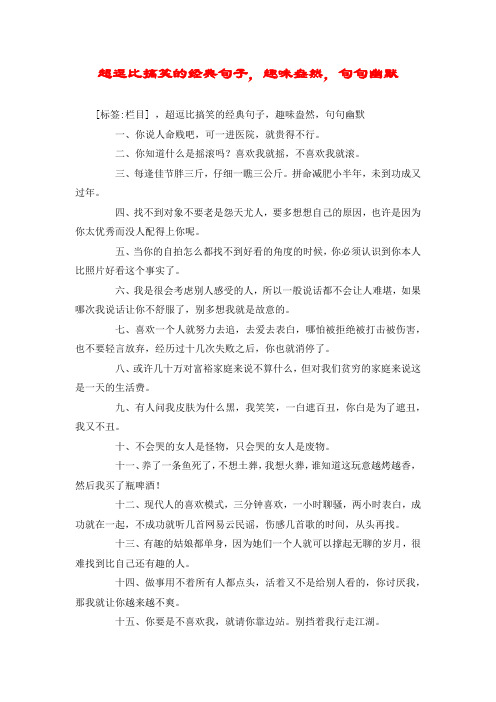 超逗比搞笑的经典句子，趣味盎然，句句幽默

[标签:栏目]，超逗比搞笑的经典句子，趣味盎然，句句幽默

一、你说人命贱吧，可一进医院，就贵得不行。

二、你知道什么是摇滚吗？喜欢我就摇，不喜欢我就滚。

三、每逢佳节胖三斤，仔细一瞧三公斤。拼命减肥小半年，未到功成又过年。

四、找不到对象不要老是怨天尤人，要多想想自己的原因，也许是因为你太优秀而没人配得上你呢。

五、当你的自拍怎么都找不到好看的角度的时候，你必须认识到你本人比照片好看这个事实了。

六、我是很会考虑别人感受的人，所以一般说话都不会让人难堪，如果哪次我说话让你不舒服了，别多想我就是故意的。

七、喜欢一个人就努力去追，去爱去表白，哪怕被拒绝被打击被伤害，也不要轻言放弃，经历过十几次失败之后，你也就消停了。

八、或许几十万对富裕家庭来说不算什么，但对我们贫穷的家庭来说这是一天的生活费。

九、有人问我皮肤为什么黑，我笑笑，一白遮百丑，你白是为了遮丑，我又不丑。

十、不会哭的女人是怪物，只会哭的女人是废物。

十一、养了一条鱼死了，不想土葬，我想火葬，谁知道这玩意越烤越香，然后我买了瓶啤酒！

十二、现代人的喜欢模式，三分钟喜欢，一小时聊骚，两小时表白，成功就在一起，不成功就听几首网易云民谣，伤感几首歌的时间，从头再找。

十三、有趣的姑娘都单身，因为她们一个人就可以撑起无聊的岁月，很难找到比自己还有趣的人。

十四、做事用不着所有人都点头，活着又不是给别人看的，你讨厌我，那我就让你越来越不爽。

十五、你要是不喜欢我，就请你靠边站。别挡着我行走江湖。